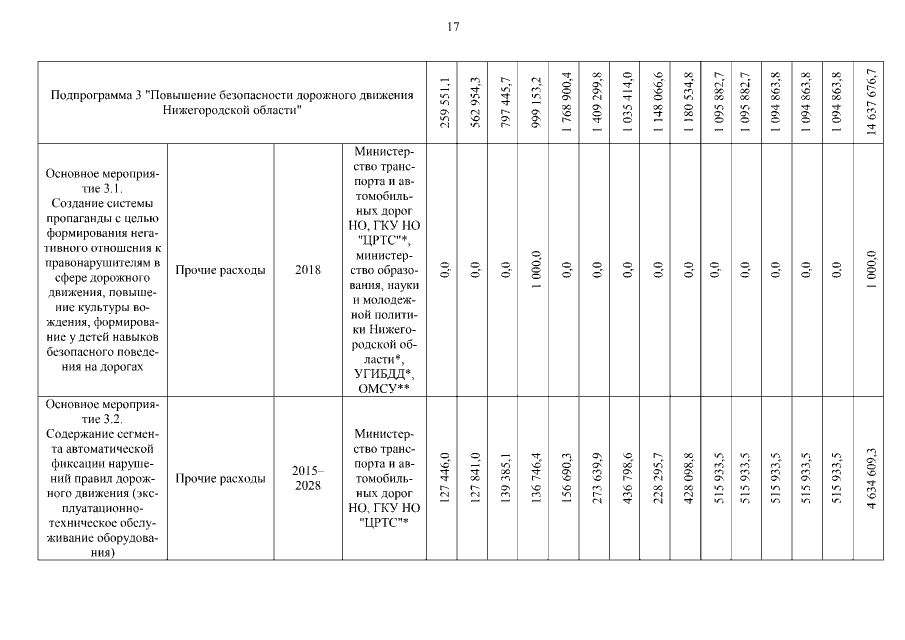 17

| Подпрограмма 3 "Повышение безопасности дорожного движения Нижегородской области" | | | | 259 551,1 | 562 954,3 | 797 445,7 | 999 153,2 | 1 768 900,4 | 1 409 299,8 | 1 035 414,0 | 1 148 066,6 | 1 180 534,8 | 1 095 882,7 | 1 095 882,7 | 1 094 863,8 | 1 094 863,8 | 1 094 863,8 | 14 637 676,7 |
|---|---|---|---|---|---|---|---|---|---|---|---|---|---|---|---|---|---|---|
| Основное мероприятие 3.1. Создание системы пропаганды с целью формирования негативного отношения к правонарушителям в сфере дорожного движения, повышение культуры вождения, формирование у детей навыков безопасного поведения на дорогах | Прочие расходы | 2018 | Министерство транспорта и автомобильных дорог НО, ГКУ НО "ЦРТС"*, министерство образования, науки и молодежной политики Нижегородской области*, УГИБДД*, ОМСУ** | 0,0 | 0,0 | 0,0 | 1 000,0 | 0,0 | 0,0 | 0,0 | 0,0 | 0,0 | 0,0 | 0,0 | 0,0 | 0,0 | 0,0 | 1 000,0 |
| Основное мероприятие 3.2. Содержание сегмента автоматической фиксации нарушений правил дорожного движения (эксплуатационно-техническое обслуживание оборудования) | Прочие расходы | 2015–2028 | Министерство транспорта и автомобильных дорог НО, ГКУ НО "ЦРТС"* | 127 446,0 | 127 841,0 | 139 385,1 | 136 746,4 | 156 690,3 | 273 639,9 | 436 798,6 | 228 295,7 | 428 098,8 | 515 933,5 | 515 933,5 | 515 933,5 | 515 933,5 | 515 933,5 | 4 634 609,3 |